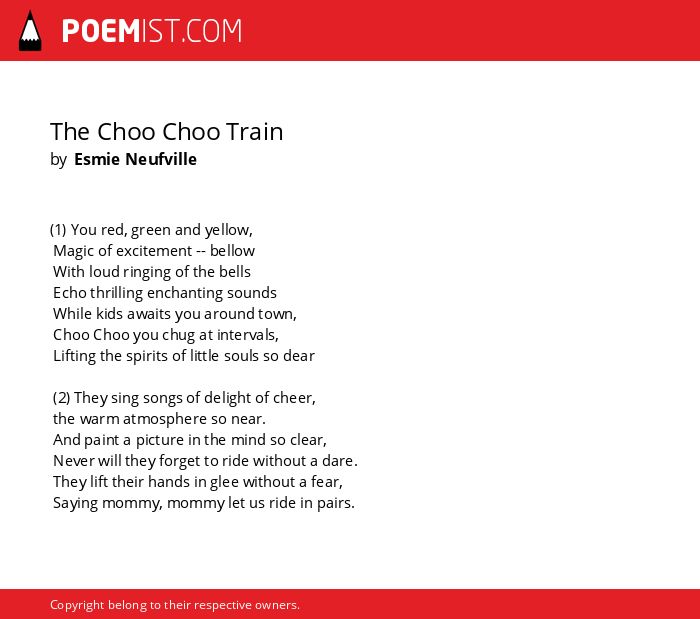 POEMIST.COM

The Choo Choo Train
by Esmie Neufville

(1) You red, green and yellow,
Magic of excitement -- bellow
With loud ringing of the bells
Echo thrilling enchanting sounds
While kids awaits you around town,
Choo Choo you chug at intervals,
Lifting the spirits of little souls so dear

(2) They sing songs of delight of cheer,
the warm atmosphere so near.
And paint a picture in the mind so clear,
Never will they forget to ride without a dare.
They lift their hands in glee without a fear,
Saying mommy, mommy let us ride in pairs.

Copyright belong to their respective owners.